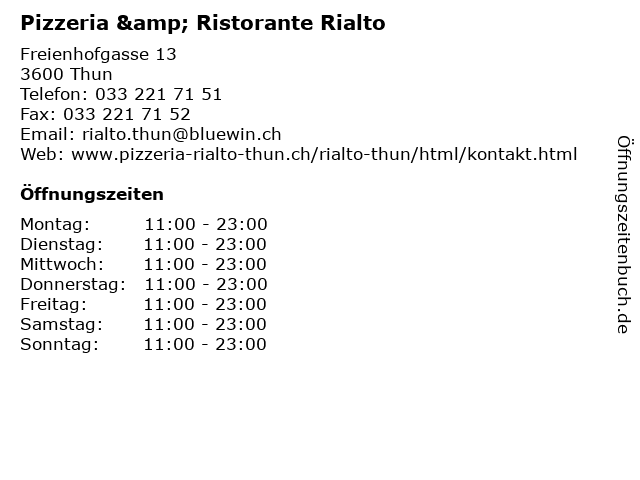 Pizzeria &amp; Ristorante Rialto

Freienhofgasse 13
3600 Thun
Telefon: 033 221 71 51
Fax: 033 221 71 52
Email: rialto.thun@bluewin.ch
Web: www.pizzeria-rialto-thun.ch/rialto-thun/html/kontakt.html

Öffnungszeiten

Montag: 11:00 - 23:00
Dienstag: 11:00 - 23:00
Mittwoch: 11:00 - 23:00
Donnerstag: 11:00 - 23:00
Freitag: 11:00 - 23:00
Samstag: 11:00 - 23:00
Sonntag: 11:00 - 23:00

Öffnungszeitenbuch.de